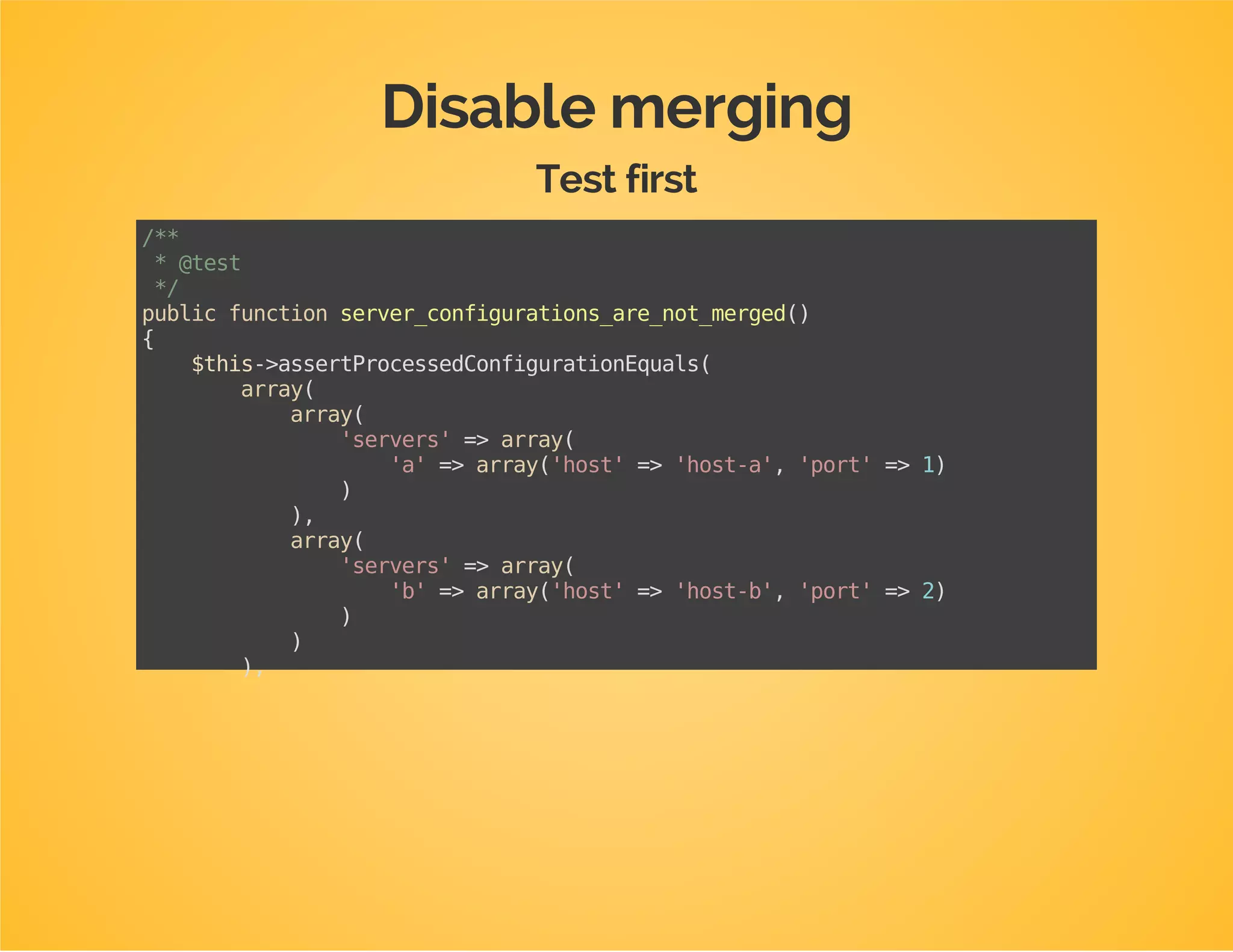 Disable merging

Test first

/**
 * @test
 */
public function server_configurations_are_not_merged()
{
    $this->assertProcessedConfigurationEquals(
        array(
            array(
                'servers' => array(
                    'a' => array('host' => 'host-a', 'port' => 1)
                )
            ),
            array(
                'servers' => array(
                    'b' => array('host' => 'host-b', 'port' => 2)
                )
            )
        ),